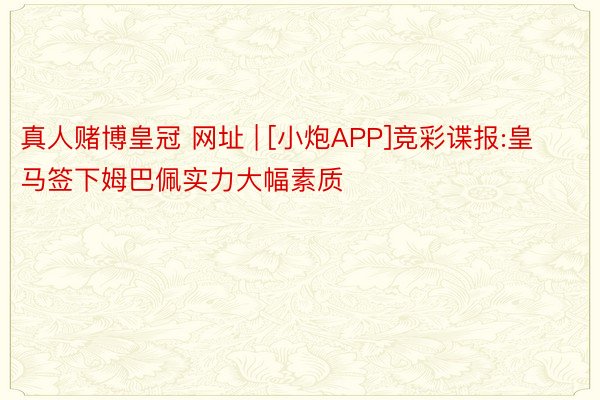 真人赌博皇冠 网址 | [小炮APP]竞彩谍报:皇马签下姆巴佩实力大幅素质